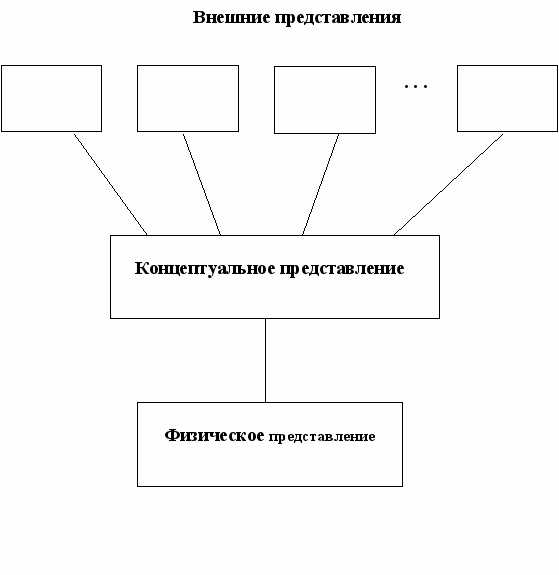 Внешние представления

. . .

Концептуальное представление

Физическое представление